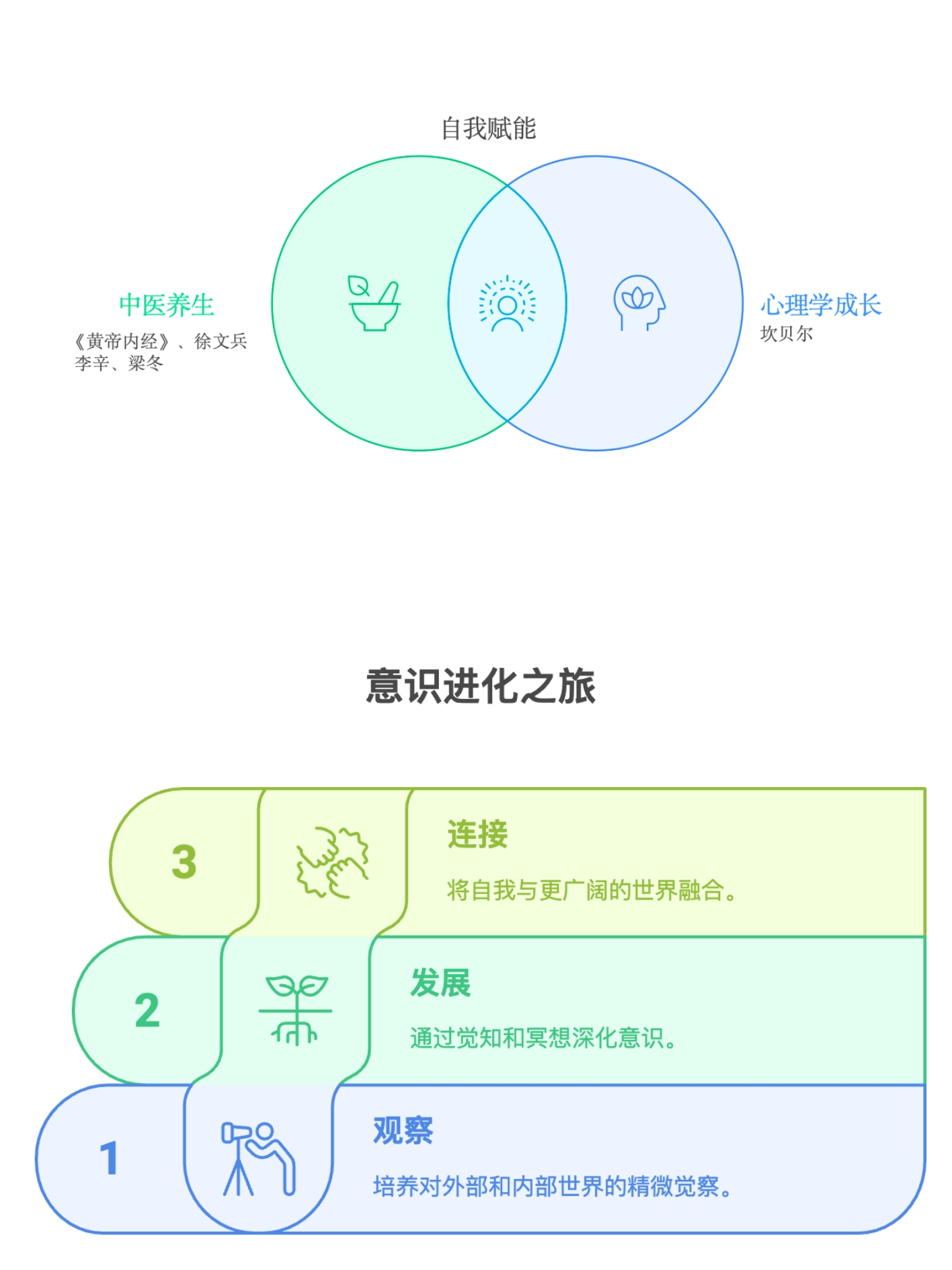 自我赋能

中医养生
《黄帝内经》、徐文兵
李辛、梁冬

心理学成长
坎贝尔

意识进化之旅

3
连接
将自我与更广阔的世界融合。

2
发展
通过觉知和冥想深化意识。

1
观察
培养对外部和内部世界的精微觉察。